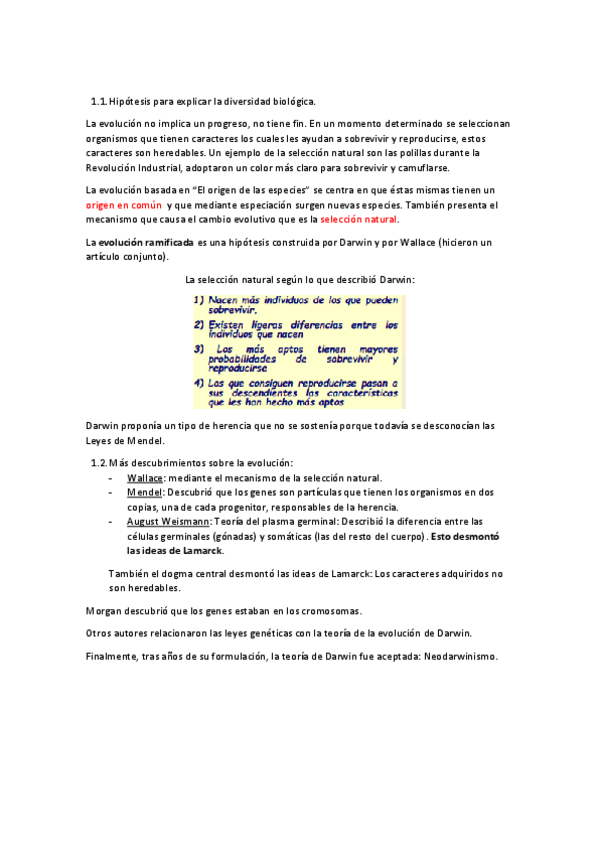 1.1. Hipótesis para explicar la diversidad biológica.

La evolución no implica un progreso, no tiene fin. En un momento determinado se seleccionan organismos que tienen caracteres los cuales les ayudan a sobrevivir y reproducirse, estos caracteres son heredables. Un ejemplo de la selección natural son las polillas durante la Revolución Industrial, adoptaron un color más claro para sobrevivir y camuflarse.

La evolución basada en "El origen de las especies" se centra en que éstas mismas tienen un origen en común y que mediante especiación surgen nuevas especies. También presenta el mecanismo que causa el cambio evolutivo que es la selección natural.

La evolución ramificada es una hipótesis construida por Darwin y por Wallace (hicieron un artículo conjunto).

La selección natural según lo que describió Darwin:

1) Nacen más individuos de los que pueden sobrevivir.
2) Existen ligeras diferencias entre los individuos que nacen
3) Los más aptos tienen mayores probabilidades de sobrevivir y reproducirse
4) Los que consiguen reproducirse pasan a sus descendientes las características que les han hecho más aptos

Darwin proponía un tipo de herencia que no se sostenía porque todavía se desconocían las Leyes de Mendel.

1.2. Más descubrimientos sobre la evolución:
- Wallace: mediante el mecanismo de la selección natural.
- Mendel: Descubrió que los genes son partículas que tienen los organismos en dos copias, una de cada progenitor, responsables de la herencia.
- August Weismann: Teoría del plasma germinal: Describió la diferencia entre las células germinales (gónadas) y somáticas (las del resto del cuerpo). Esto desmontó las ideas de Lamarck.

También el dogma central desmontó las ideas de Lamarck: Los caracteres adquiridos no son heredables.

Morgan descubrió que los genes estaban en los cromosomas.

Otros autores relacionaron las leyes genéticas con la teoría de la evolución de Darwin.

Finalmente, tras años de su formulación, la teoría de Darwin fue aceptada: Neodarwinismo.